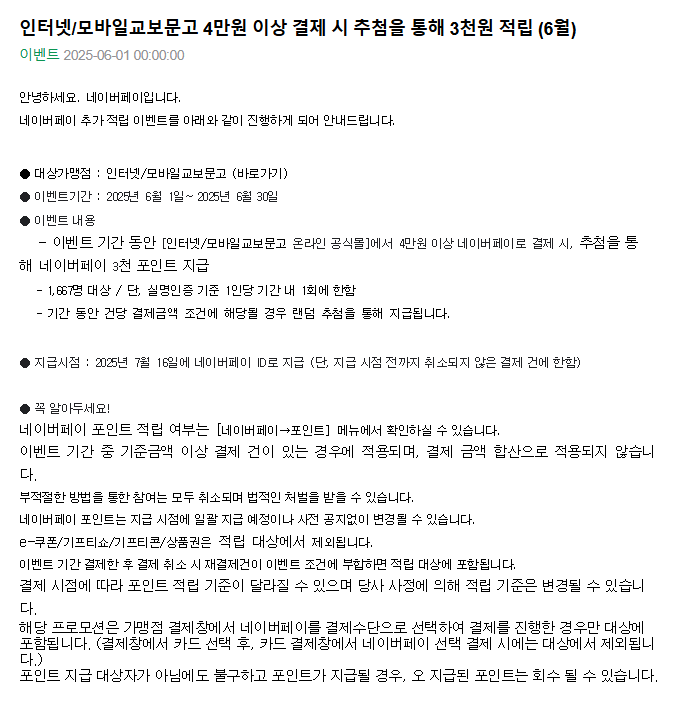 인터넷/모바일교보문고 4만원 이상 결제 시 추첨을 통해 3천원 적립 (6월)

이벤트 2025-06-01 00:00:00

안녕하세요. 네이버페이입니다.
네이버페이 추가 적립 이벤트를 아래와 같이 진행하게 되어 안내드립니다.

● 대상가맹점 : 인터넷/모바일교보문고 (바로가기)
● 이벤트기간 : 2025년 6월 1일~ 2025년 6월 30일
● 이벤트 내용
- 이벤트 기간 동안 [인터넷/모바일교보문고 온라인 공식몰]에서 4만원 이상 네이버페이로 결제 시, 추첨을 통해 네이버페이 3천 포인트 지급
- 1,667명 대상 / 단, 실명인증 기준 1인당 기간 내 1회에 한함
- 기간 동안 건당 결제금액 조건에 해당될 경우 랜덤 추첨을 통해 지급됩니다.

● 지급시점 : 2025년 7월 16일에 네이버페이 ID로 지급 (단, 지급 시점 전까지 취소되지 않은 결제 건에 한함)

● 꼭 알아두세요!
네이버페이 포인트 적립 여부는 [네이버페이→포인트] 메뉴에서 확인하실 수 있습니다.
이벤트 기간 중 기준금액 이상 결제 건이 있는 경우에 적용되며, 결제 금액 합산으로 적용되지 않습니다.
부적절한 방법을 통한 참여는 모두 취소되며 법적인 처벌을 받을 수 있습니다.
네이버페이 포인트는 지급 시점에 일괄 지급 예정이나 사전 공지없이 변경될 수 있습니다.
e-쿠폰/기프티쇼/기프티콘/상품권은 적립 대상에서 제외됩니다.
이벤트 기간 결제한 후 결제 취소 시 재결제건이 이벤트 조건에 부합하면 적립 대상에 포함됩니다.
결제 시점에 따라 포인트 적립 기준이 달라질 수 있으며 당사 사정에 의해 적립 기준은 변경될 수 있습니다.
해당 프로모션은 가맹점 결제창에서 네이버페이를 결제수단으로 선택하여 결제를 진행한 경우만 대상에 포함됩니다. (결제창에서 카드 선택 후, 카드 결제창에서 네이버페이 선택 결제 시에는 대상에서 제외됩니다.)
포인트 지급 대상자가 아님에도 불구하고 포인트가 지급될 경우, 오 지급된 포인트는 회수 될 수 있습니다.